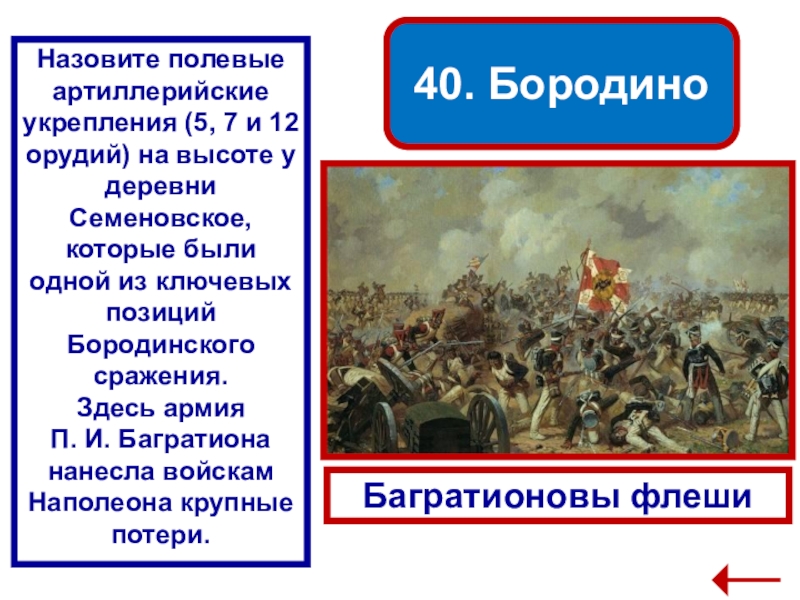 Назовите полевые артиллерийские укрепления (5, 7 и 12 орудий) на высоте у деревни Семеновское, которые были одной из ключевых позиций Бородинского сражения.
Здесь армия П. И. Багратиона нанесла войскам Наполеона крупные потери.

40. Бородино

Багратионовы флеши